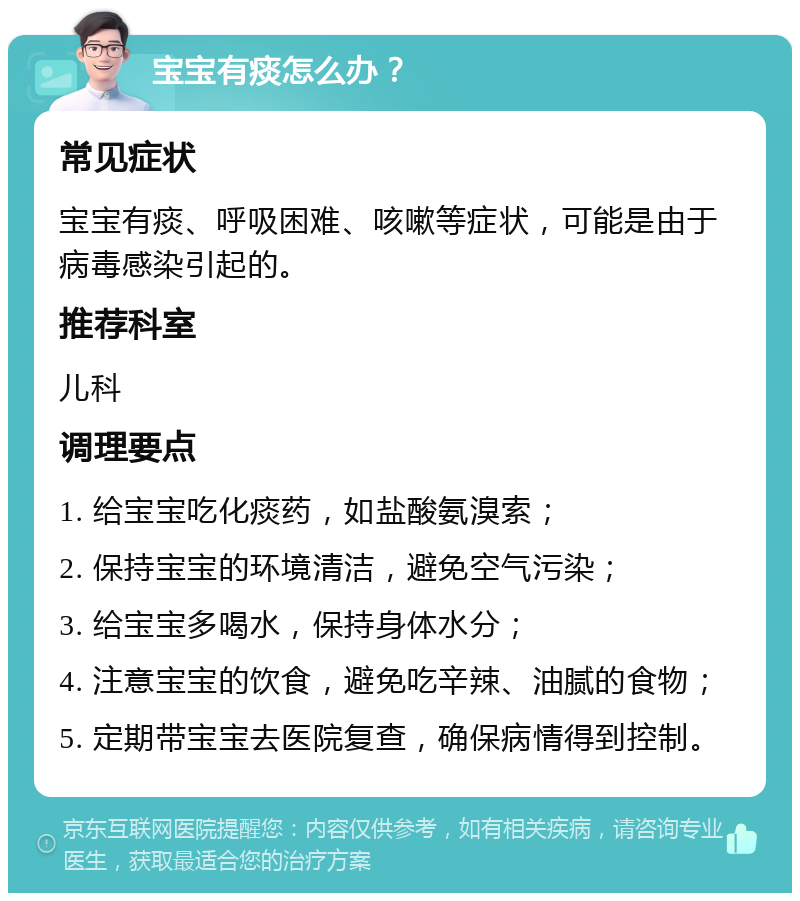 宝宝有痰怎么办？

常见症状

宝宝有痰、呼吸困难、咳嗽等症状，可能是由于病毒感染引起的。

推荐科室

儿科

调理要点

1. 给宝宝吃化痰药，如盐酸氨溴索；

2. 保持宝宝的环境清洁，避免空气污染；

3. 给宝宝多喝水，保持身体水分；

4. 注意宝宝的饮食，避免吃辛辣、油腻的食物；

5. 定期带宝宝去医院复查，确保病情得到控制。

京东互联网医院提醒您：内容仅供参考，如有相关疾病，请咨询专业医生，获取最适合您的治疗方案